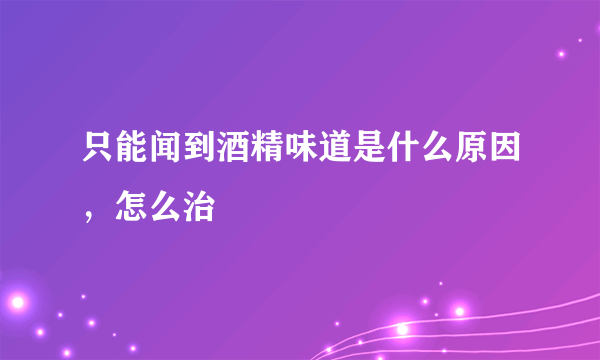 只能闻到酒精味道是什么原因，怎么治